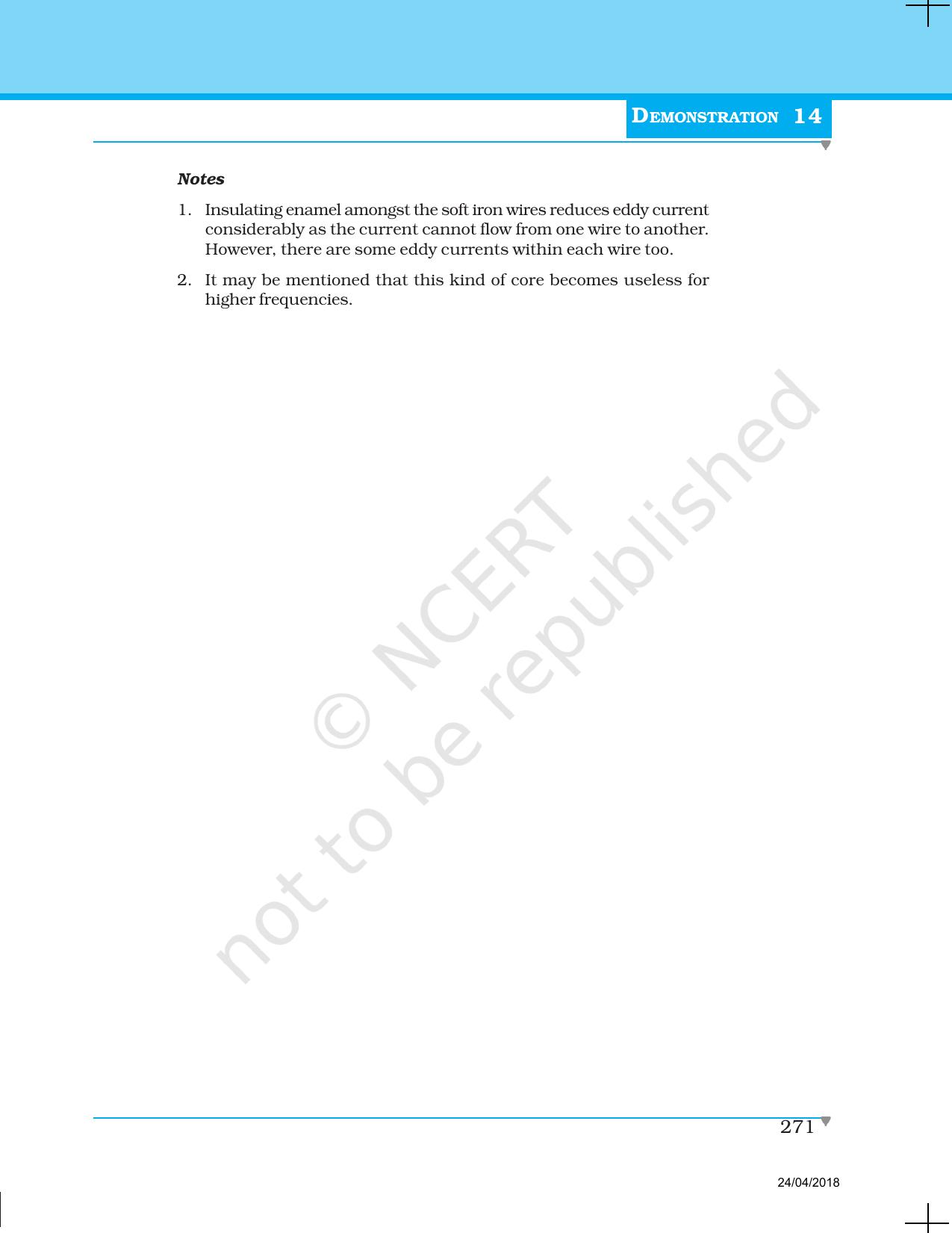 DEMONSTRATION 14

Notes

1. Insulating enamel amongst the soft iron wires reduces eddy current considerably as the current cannot flow from one wire to another. However, there are some eddy currents within each wire too.

2. It may be mentioned that this kind of core becomes useless for higher frequencies.

© NCERT
not to be republished

271

24/04/2018